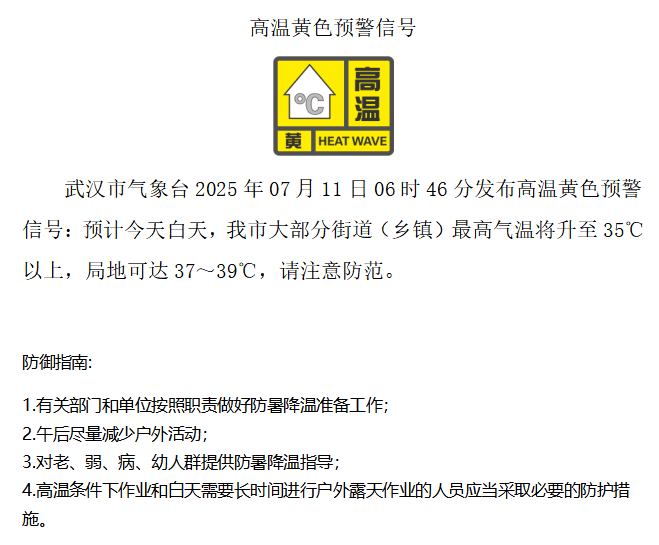 高温黄色预警信号

°C

高温

黄

HEAT WAVE

武汉市气象台2025年07月11日06时46分发布高温黄色预警信号：预计今天白天，我市大部分街道（乡镇）最高气温将升至35℃以上，局地可达37～39℃，请注意防范。

防御指南:

1.有关部门和单位按照职责做好防暑降温准备工作;
2.午后尽量减少户外活动;
3.对老、弱、病、幼人群提供防暑降温指导;
4.高温条件下作业和白天需要长时间进行户外露天作业的人员应当采取必要的防护措施。